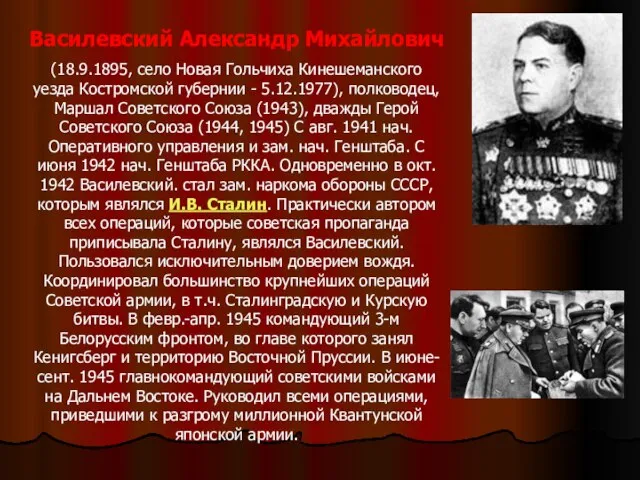 Василевский Александр Михайлович

(18.9.1895, село Новая Гольчиха Кинешеманского уезда Костромской губернии - 5.12.1977), полководец, Маршал Советского Союза (1943), дважды Герой Советского Союза (1944, 1945) С авг. 1941 нач. Оперативного управления и зам. нач. Генштаба. С июня 1942 нач. Генштаба РККА. Одновременно в окт. 1942 Василевский. стал зам. наркома обороны СССР, которым являлся И.В. Сталин. Практически автором всех операций, которые советская пропаганда приписывала Сталину, являлся Василевский. Пользовался исключительным доверием вождя. Координировал большинство крупнейших операций Советской армии, в т.ч. Сталинградскую и Курскую битвы. В февр.-апр. 1945 командующий 3-м Белорусским фронтом, во главе которого занял Кенигсберг и территорию Восточной Пруссии. В июне-сент. 1945 главнокомандующий советскими войсками на Дальнем Востоке. Руководил всеми операциями, приведшими к разгрому миллионной Квантунской японской армии.